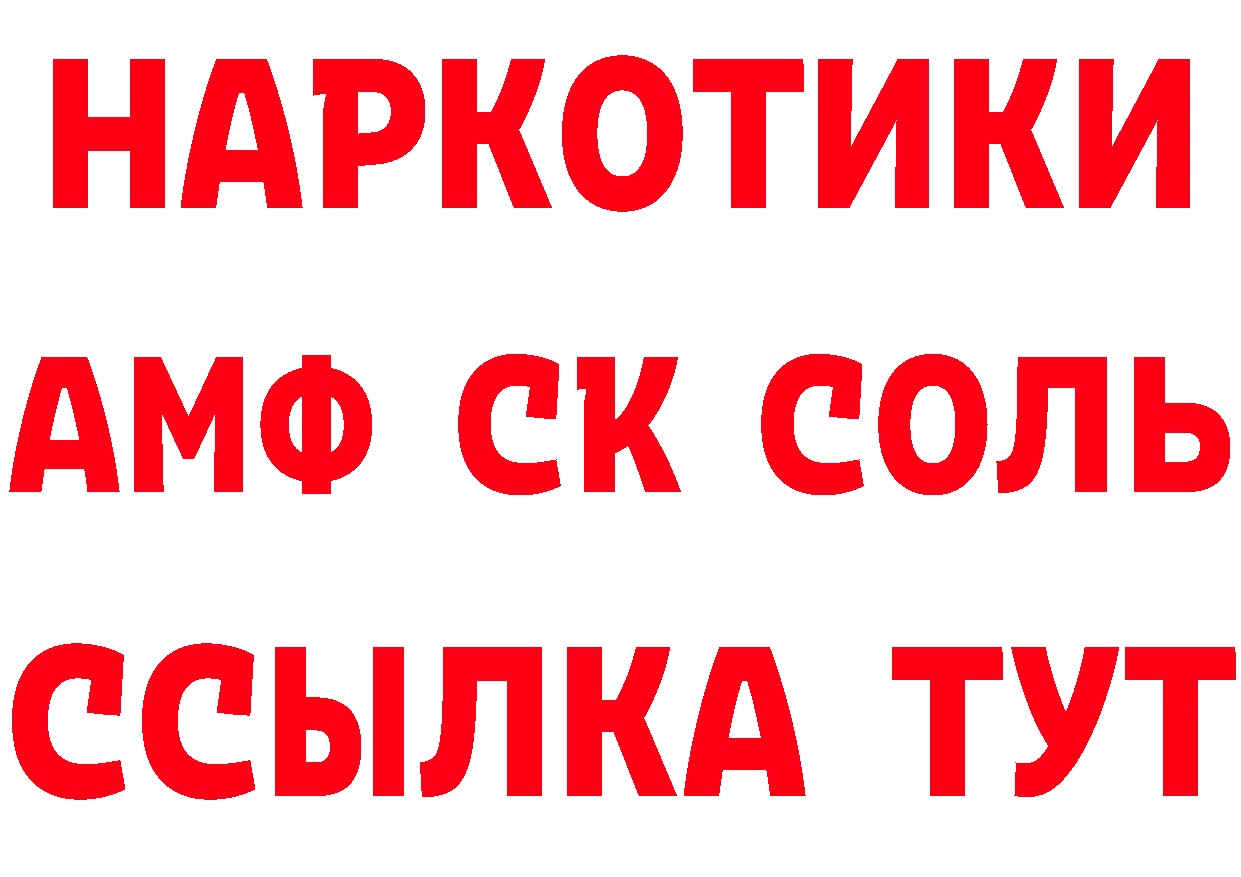 НАРКОТИКИ
АМФ СК СОЛЬ
ССЫЛКА ТУТ